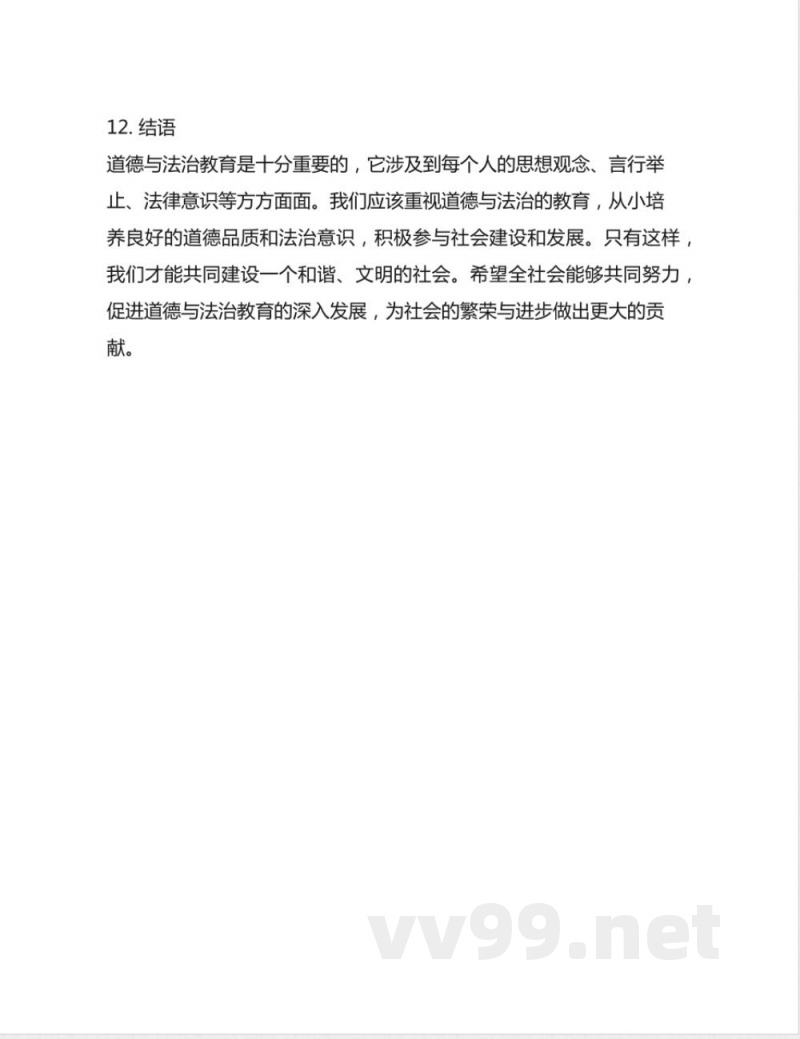 12. 结语

道德与法治教育是十分重要的，它涉及到每个人的思想观念、言行举止、法律意识等方方面面。我们应该重视道德与法治的教育，从小培养良好的道德品质和法治意识，积极参与社会建设和发展。只有这样，我们才能共同建设一个和谐、文明的社会。希望全社会能够共同努力，促进道德与法治教育的深入发展，为社会的繁荣与进步做出更大的贡献。

vv99.net